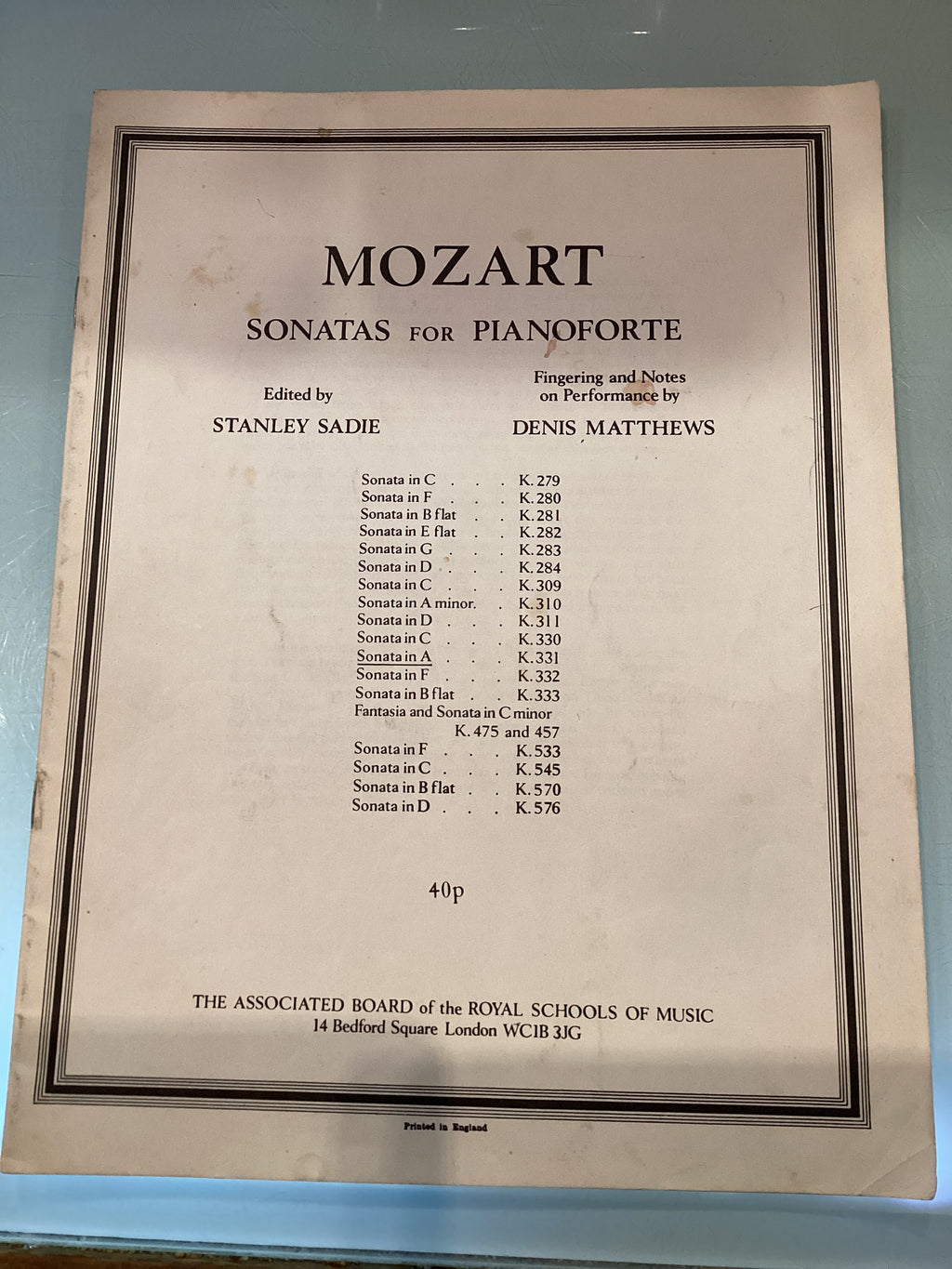 MOZART

SONATAS FOR PIANOFORTE

Edited by
STANLEY SADIE

Fingering and Notes on Performance by
DENIS MATTHEWS

Sonata in C . . . K. 279
Sonata in F . . . K. 280
Sonata in B flat . . K. 281
Sonata in E flat . . K. 282
Sonata in G . . . K. 283
Sonata in D . . . K. 284
Sonata in C . . . K. 309
Sonata in A minor. . K. 310
Sonata in D . . . K. 311
Sonata in C . . . K. 330
Sonata in A . . . K. 331
Sonata in F . . . K. 332
Sonata in B flat . . K. 333
Fantasia and Sonata in C minor
K. 475 and 457
Sonata in F . . . K. 533
Sonata in C . . . K. 545
Sonata in B flat . . K. 570
Sonata in D . . . K. 576

40p

THE ASSOCIATED BOARD of the ROYAL SCHOOLS OF MUSIC
14 Bedford Square London WC1B 3JG

Printed in England